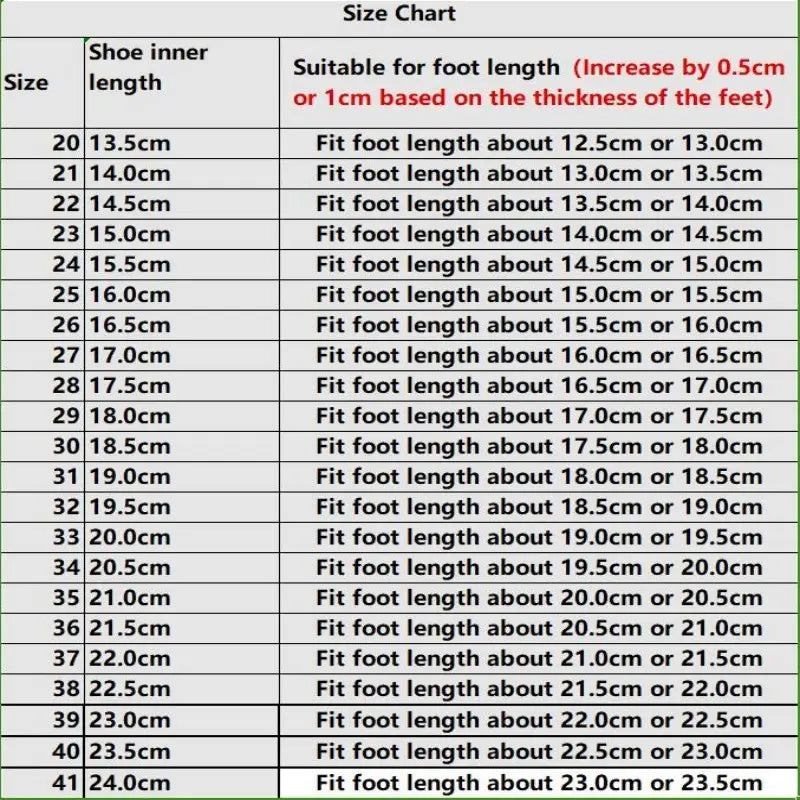 Size Chart

| Size | Shoe inner length | Suitable for foot length (Increase by 0.5cm or 1cm based on the thickness of the feet) |
|---|---|---|
| 20 | 13.5cm | Fit foot length about 12.5cm or 13.0cm |
| 21 | 14.0cm | Fit foot length about 13.0cm or 13.5cm |
| 22 | 14.5cm | Fit foot length about 13.5cm or 14.0cm |
| 23 | 15.0cm | Fit foot length about 14.0cm or 14.5cm |
| 24 | 15.5cm | Fit foot length about 14.5cm or 15.0cm |
| 25 | 16.0cm | Fit foot length about 15.0cm or 15.5cm |
| 26 | 16.5cm | Fit foot length about 15.5cm or 16.0cm |
| 27 | 17.0cm | Fit foot length about 16.0cm or 16.5cm |
| 28 | 17.5cm | Fit foot length about 16.5cm or 17.0cm |
| 29 | 18.0cm | Fit foot length about 17.0cm or 17.5cm |
| 30 | 18.5cm | Fit foot length about 17.5cm or 18.0cm |
| 31 | 19.0cm | Fit foot length about 18.0cm or 18.5cm |
| 32 | 19.5cm | Fit foot length about 18.5cm or 19.0cm |
| 33 | 20.0cm | Fit foot length about 19.0cm or 19.5cm |
| 34 | 20.5cm | Fit foot length about 19.5cm or 20.0cm |
| 35 | 21.0cm | Fit foot length about 20.0cm or 20.5cm |
| 36 | 21.5cm | Fit foot length about 20.5cm or 21.0cm |
| 37 | 22.0cm | Fit foot length about 21.0cm or 21.5cm |
| 38 | 22.5cm | Fit foot length about 21.5cm or 22.0cm |
| 39 | 23.0cm | Fit foot length about 22.0cm or 22.5cm |
| 40 | 23.5cm | Fit foot length about 22.5cm or 23.0cm |
| 41 | 24.0cm | Fit foot length about 23.0cm or 23.5cm |